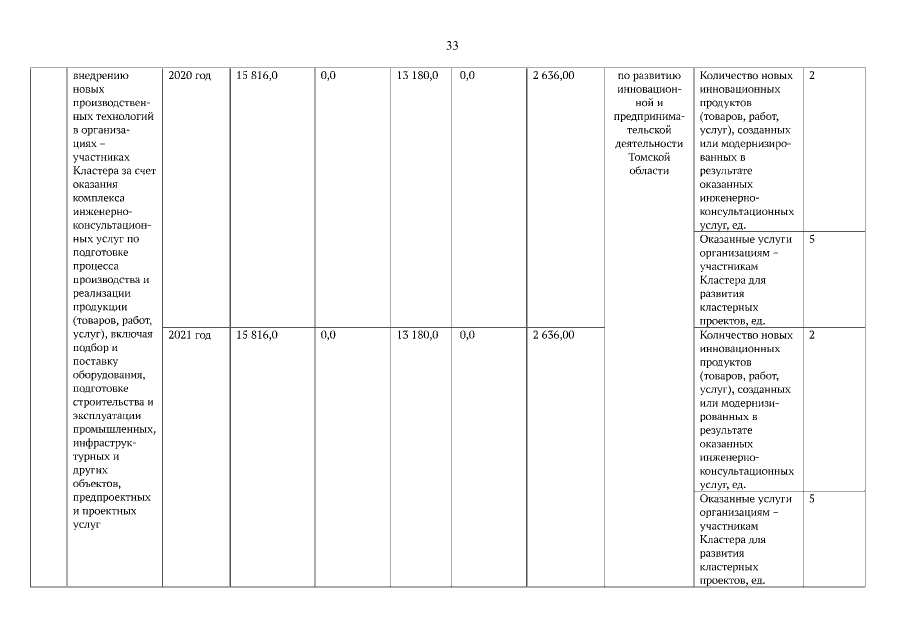 33

| | внедрению новых производственных технологий в организациях – участниках Кластера за счет оказания комплекса инженерно-консультационных услуг по подготовке процесса производства и реализации продукции (товаров, работ, услуг), включая подбор и поставку оборудования, подготовке строительства и эксплуатации промышленных, инфраструктурных и других объектов, предпроектных и проектных услуг | 2020 год | 15 816,0 | 0,0 | 13 180,0 | 0,0 | 2 636,00 | по развитию инновационной и предпринимательской деятельности Томской области | Количество новых инновационных продуктов (товаров, работ, услуг), созданных или модернизированных в результате оказанных инженерно-консультационных услуг, ед. | 2 |
|---|---|---|---|---|---|---|---|---|---|---|
| | | | | | | | | | Оказанные услуги организациям – участникам Кластера для развития кластерных проектов, ед. | 5 |
| | | 2021 год | 15 816,0 | 0,0 | 13 180,0 | 0,0 | 2 636,00 | | Количество новых инновационных продуктов (товаров, работ, услуг), созданных или модернизированных в результате оказанных инженерно-консультационных услуг, ед. | 2 |
| | | | | | | | | | Оказанные услуги организациям – участникам Кластера для развития кластерных проектов, ед. | 5 |